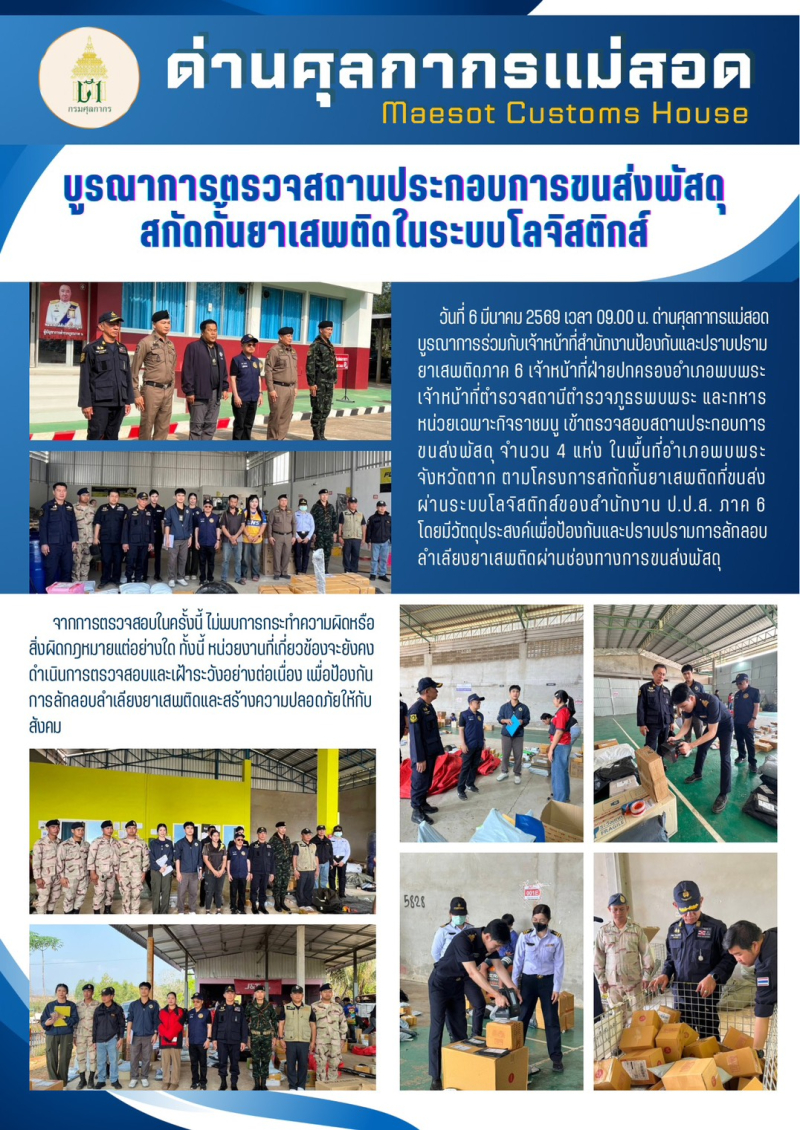 กรมศุลกากร

ด่านศุลกากรแม่สอด
Maesot Customs House

บูรณาการตรวจสถานประกอบการขนส่งพัสดุ สกัดกั้นยาเสพติดในระบบโลจิสติกส์

วันที่ 6 มีนาคม 2569 เวลา 09.00 น. ด่านศุลกากรแม่สอด บูรณาการร่วมกับเจ้าหน้าที่สำนักงานป้องกันและปราบปรามยาเสพติดภาค 6 เจ้าหน้าที่ฝ่ายปกครองอำเภอพบพระ เจ้าหน้าที่ตำรวจสถานีตำรวจภูธรพบพระ และทหารหน่วยเฉพาะกิจราชมนู เข้าตรวจสอบสถานประกอบการขนส่งพัสดุ จำนวน 4 แห่ง ในพื้นที่อำเภอพบพระ จังหวัดตาก ตามโครงการสกัดกั้นยาเสพติดที่ขนส่งผ่านระบบโลจิสติกส์ของสำนักงาน ป.ป.ส. ภาค 6 โดยมีวัตถุประสงค์เพื่อป้องกันและปราบปรามการลักลอบลำเลียงยาเสพติดผ่านช่องทางการขนส่งพัสดุ

จากการตรวจสอบในครั้งนี้ ไม่พบการกระทำความผิดหรือสิ่งผิดกฎหมายแต่อย่างใด ทั้งนี้ หน่วยงานที่เกี่ยวข้องจะยังคงดำเนินการตรวจสอบและเฝ้าระวังอย่างต่อเนื่อง เพื่อป้องกันการลักลอบลำเลียงยาเสพติดและสร้างความปลอดภัยให้กับสังคม

5828